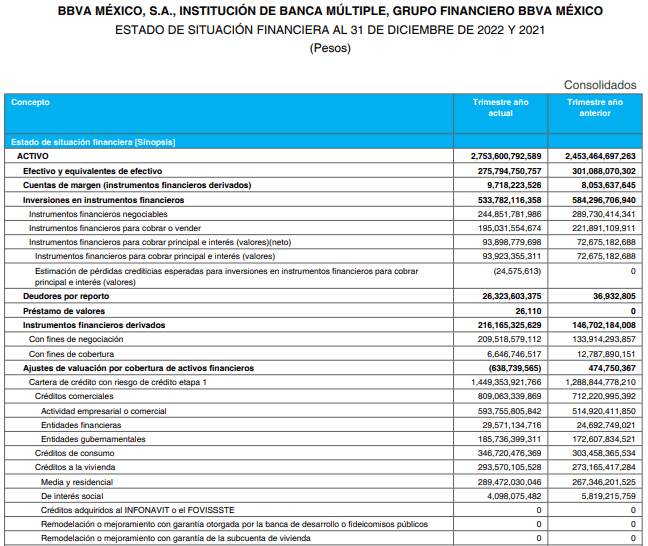 BBVA MÉXICO, S.A., INSTITUCIÓN DE BANCA MÚLTIPLE, GRUPO FINANCIERO BBVA MÉXICO
ESTADO DE SITUACIÓN FINANCIERA AL 31 DE DICIEMBRE DE 2022 Y 2021
(Pesos)

Consolidados

| Concepto | Trimestre año actual | Trimestre año anterior |
|---|---|---|
| Estado de situación financiera [Sinopsis] | | |
| ACTIVO | 2,753,600,792,589 | 2,453,464,697,263 |
| Efectivo y equivalentes de efectivo | 275,794,750,757 | 301,088,070,302 |
| Cuentas de margen (instrumentos financieros derivados) | 9,718,223,526 | 8,053,637,645 |
| Inversiones en instrumentos financieros | 533,782,116,358 | 584,296,706,940 |
| Instrumentos financieros negociables | 244,851,781,986 | 289,730,414,341 |
| Instrumentos financieros para cobrar o vender | 195,031,554,674 | 221,891,109,911 |
| Instrumentos financieros para cobrar principal e interés (valores)(neto) | 93,898,779,698 | 72,675,182,688 |
| Instrumentos financieros para cobrar principal e interés (valores) | 93,923,355,311 | 72,675,182,688 |
| Estimación de pérdidas crediticias esperadas para inversiones en instrumentos financieros para cobrar principal e interés (valores) | (24,575,613) | 0 |
| Deudores por reporto | 26,323,603,375 | 36,932,805 |
| Préstamo de valores | 26,110 | 0 |
| Instrumentos financieros derivados | 216,165,325,629 | 146,702,184,008 |
| Con fines de negociación | 209,518,579,112 | 133,914,293,857 |
| Con fines de cobertura | 6,646,746,517 | 12,787,890,151 |
| Ajustes de valuación por cobertura de activos financieros | (638,739,565) | 474,750,367 |
| Cartera de crédito con riesgo de crédito etapa 1 | 1,449,353,921,766 | 1,288,844,778,210 |
| Créditos comerciales | 809,063,339,869 | 712,220,995,392 |
| Actividad empresarial o comercial | 593,755,805,842 | 514,920,411,850 |
| Entidades financieras | 29,571,134,716 | 24,692,749,021 |
| Entidades gubernamentales | 185,736,399,311 | 172,607,834,521 |
| Créditos de consumo | 346,720,476,369 | 303,458,365,534 |
| Créditos a la vivienda | 293,570,105,528 | 273,165,417,284 |
| Media y residencial | 289,472,030,046 | 267,346,201,525 |
| De interés social | 4,098,075,482 | 5,819,215,759 |
| Créditos adquiridos al INFONAVIT o el FOVISSSTE | 0 | 0 |
| Remodelación o mejoramiento con garantía otorgada por la banca de desarrollo o fideicomisos públicos | 0 | 0 |
| Remodelación o mejoramiento con garantía de la subcuenta de vivienda | 0 | 0 |